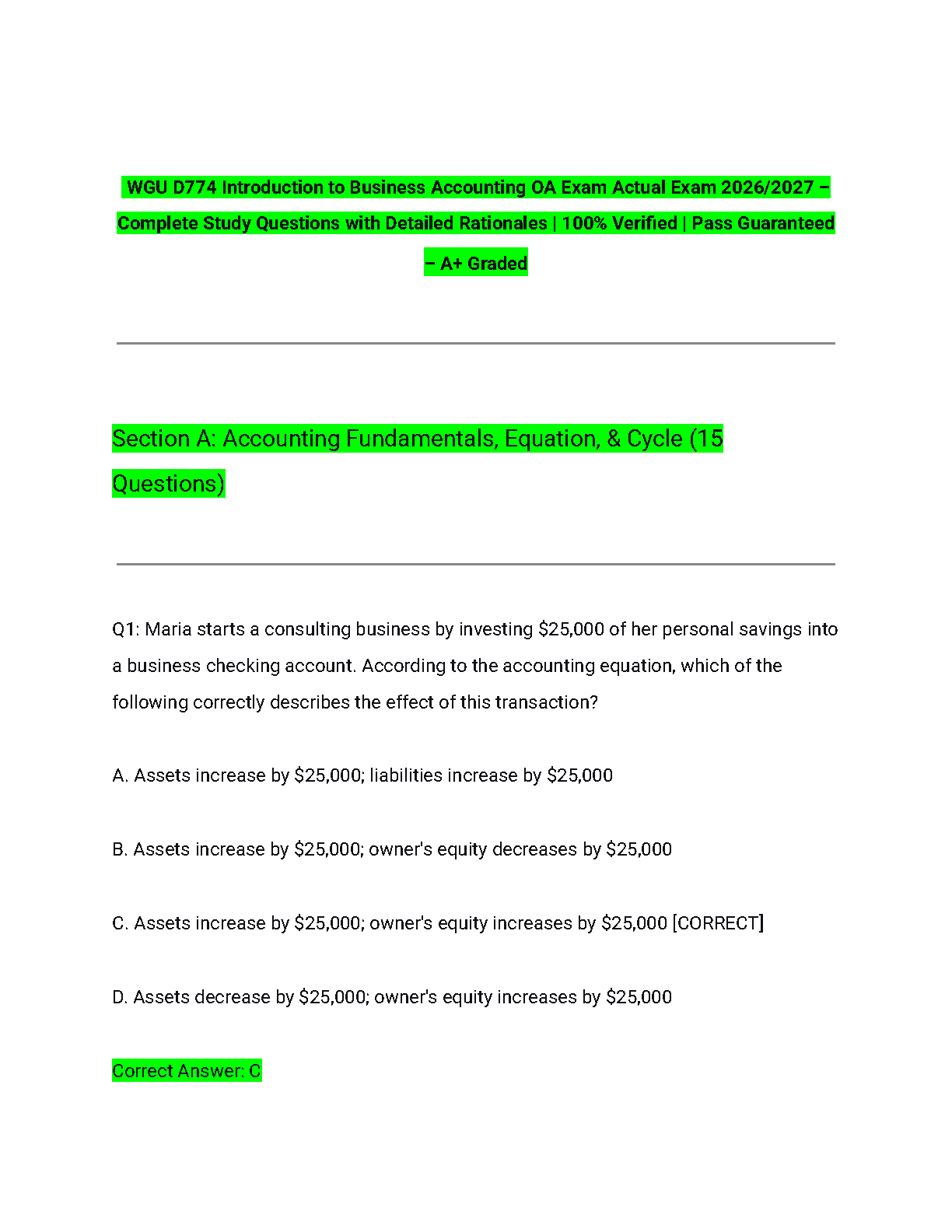 WGU D774 Introduction to Business Accounting OA Exam Actual Exam 2026/2027 – Complete Study Questions with Detailed Rationales | 100% Verified | Pass Guaranteed – A+ Graded

Section A: Accounting Fundamentals, Equation, & Cycle (15 Questions)

Q1: Maria starts a consulting business by investing \$25,000 of her personal savings into a business checking account. According to the accounting equation, which of the following correctly describes the effect of this transaction?

A. Assets increase by \$25,000; liabilities increase by \$25,000

B. Assets increase by \$25,000; owner's equity decreases by \$25,000

C. Assets increase by \$25,000; owner's equity increases by \$25,000 [CORRECT]

D. Assets decrease by \$25,000; owner's equity increases by \$25,000

Correct Answer: C